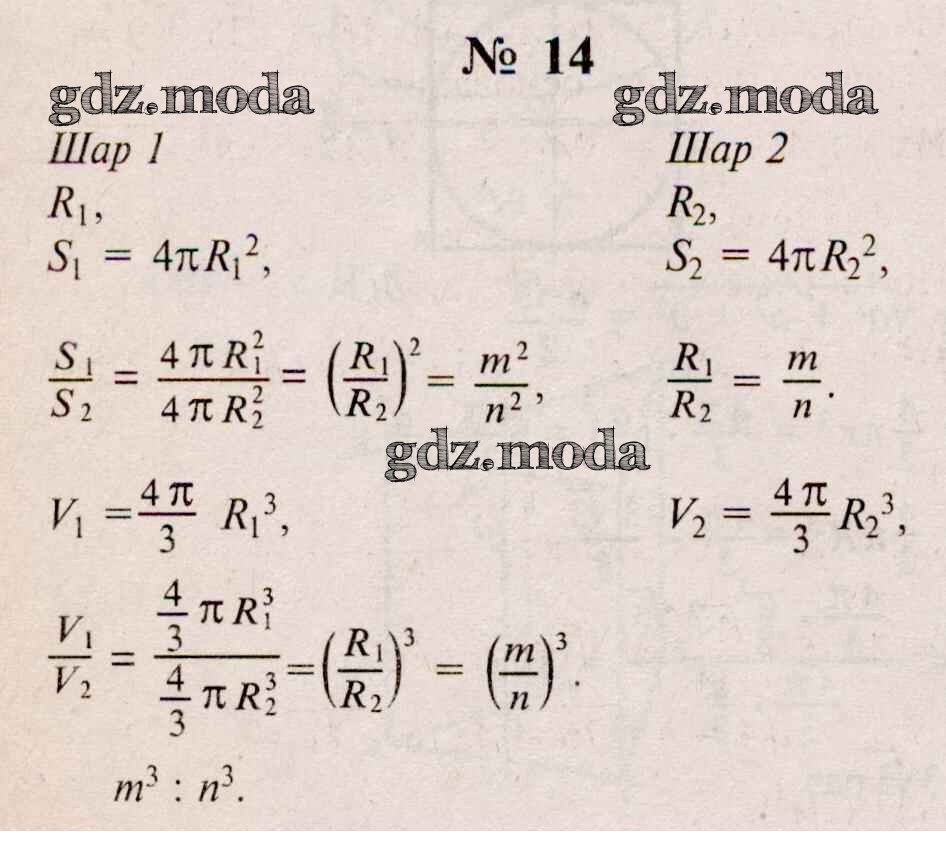 № 14

Шар 1

$R_1$,

$S_1 = 4\pi R_1^2$,

Шар 2

$R_2$,

$S_2 = 4\pi R_2^2$,

$\frac{S_1}{S_2} = \frac{4\pi R_1^2}{4\pi R_2^2} = \left(\frac{R_1}{R_2}\right)^2 = \frac{m^2}{n^2}$,

$\frac{R_1}{R_2} = \frac{m}{n}$.

$V_1 = \frac{4\pi}{3} R_1^3$,

$V_2 = \frac{4\pi}{3} R_2^3$,

$\frac{V_1}{V_2} = \frac{\frac{4}{3}\pi R_1^3}{\frac{4}{3}\pi R_2^3} = \left(\frac{R_1}{R_2}\right)^3 = \left(\frac{m}{n}\right)^3$.

$m^3 : n^3$.

gdz.moda